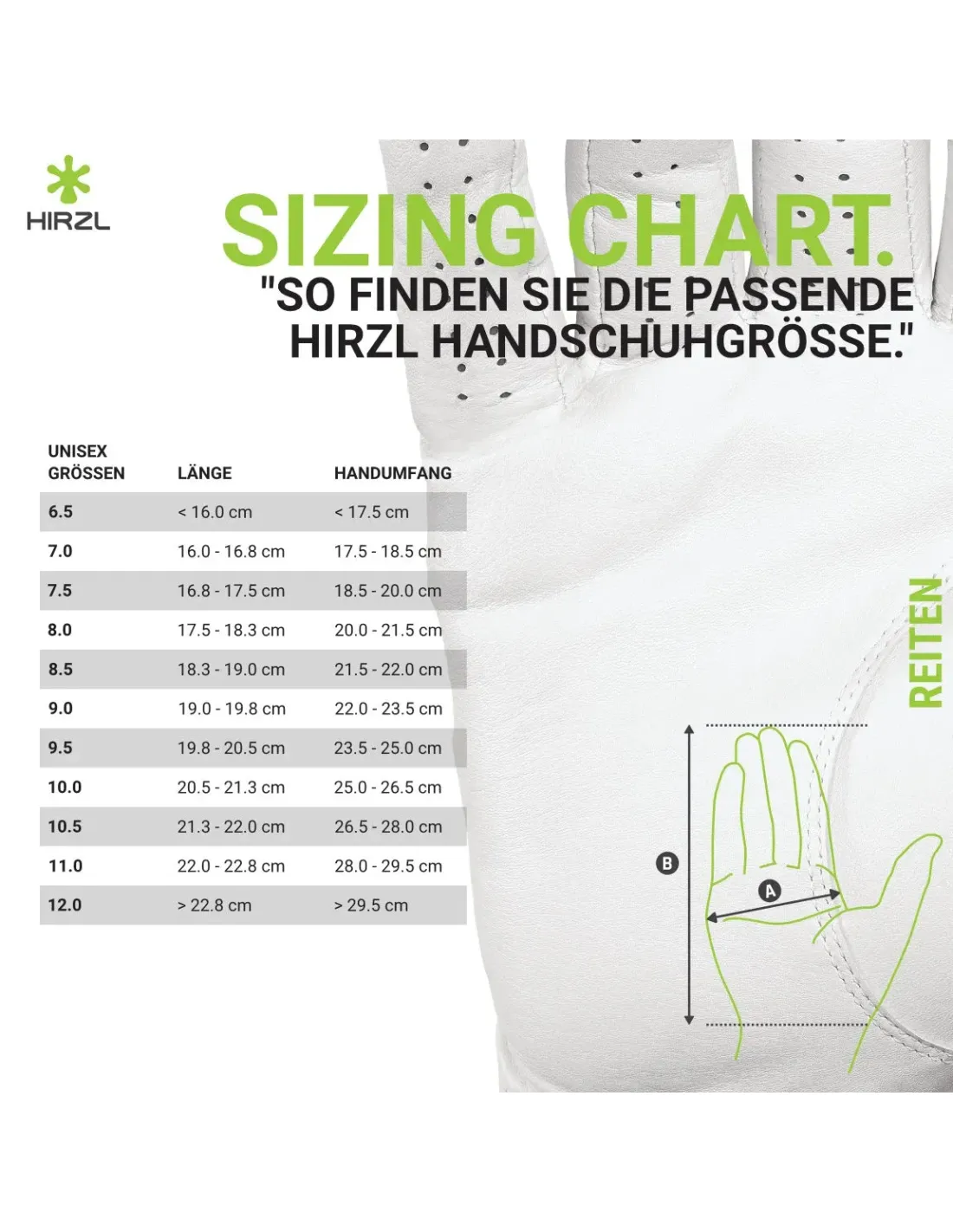 HIRZL

SIZING CHART.

"SO FINDEN SIE DIE PASSENDE HIRZL HANDSCHUHGRÖSSE."

| UNISEX GRÖSSEN | LÄNGE | HANDUMFANG |
|---|---|---|
| 6.5 | < 16.0 cm | < 17.5 cm |
| 7.0 | 16.0 - 16.8 cm | 17.5 - 18.5 cm |
| 7.5 | 16.8 - 17.5 cm | 18.5 - 20.0 cm |
| 8.0 | 17.5 - 18.3 cm | 20.0 - 21.5 cm |
| 8.5 | 18.3 - 19.0 cm | 21.5 - 22.0 cm |
| 9.0 | 19.0 - 19.8 cm | 22.0 - 23.5 cm |
| 9.5 | 19.8 - 20.5 cm | 23.5 - 25.0 cm |
| 10.0 | 20.5 - 21.3 cm | 25.0 - 26.5 cm |
| 10.5 | 21.3 - 22.0 cm | 26.5 - 28.0 cm |
| 11.0 | 22.0 - 22.8 cm | 28.0 - 29.5 cm |
| 12.0 | > 22.8 cm | > 29.5 cm |

REITEN

B

A